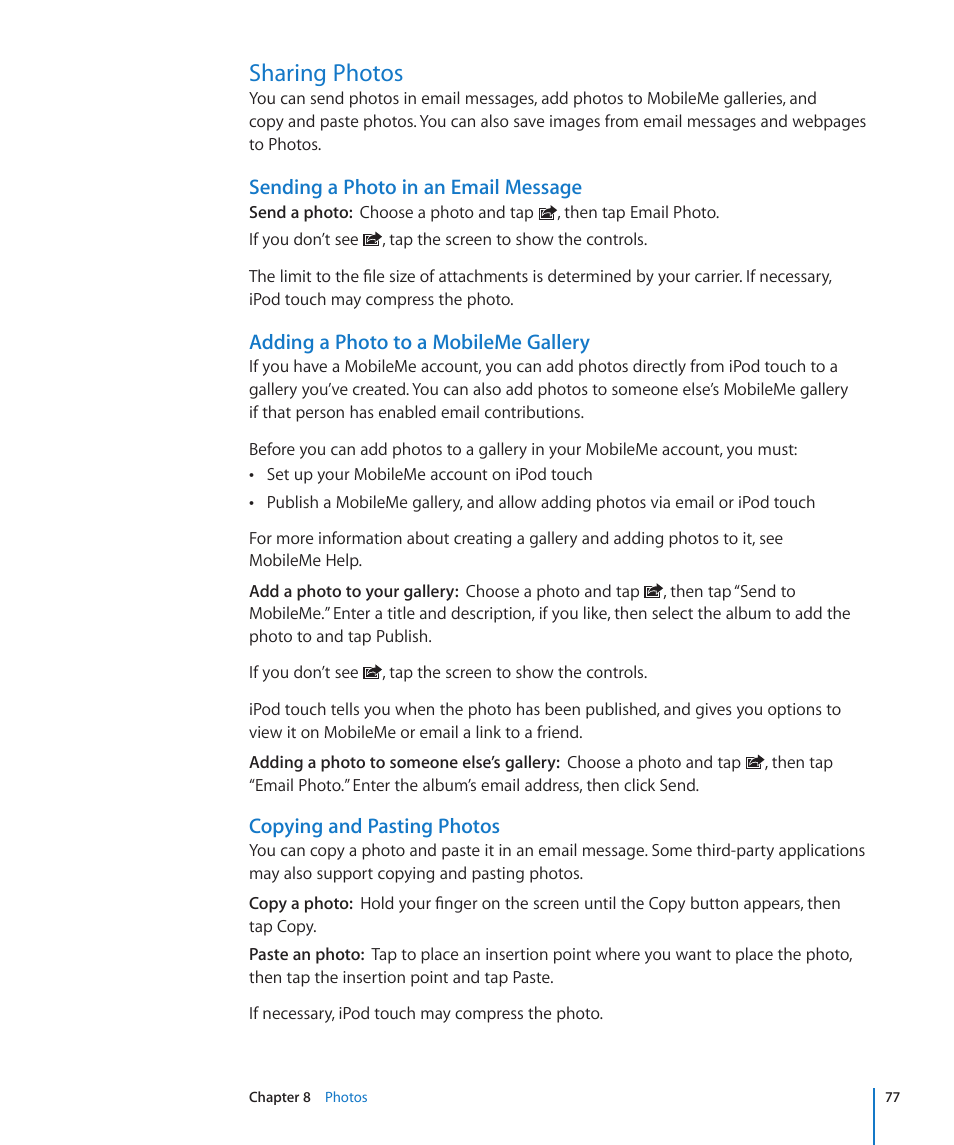 Sharing Photos

You can send photos in email messages, add photos to MobileMe galleries, and copy and paste photos. You can also save images from email messages and webpages to Photos.

Sending a Photo in an Email Message

Send a photo: Choose a photo and tap , then tap Email Photo.

If you don’t see , tap the screen to show the controls.

The limit to the file size of attachments is determined by your carrier. If necessary, iPod touch may compress the photo.

Adding a Photo to a MobileMe Gallery

If you have a MobileMe account, you can add photos directly from iPod touch to a gallery you’ve created. You can also add photos to someone else’s MobileMe gallery if that person has enabled email contributions.

Before you can add photos to a gallery in your MobileMe account, you must:

• Set up your MobileMe account on iPod touch

• Publish a MobileMe gallery, and allow adding photos via email or iPod touch

For more information about creating a gallery and adding photos to it, see MobileMe Help.

Add a photo to your gallery: Choose a photo and tap , then tap “Send to MobileMe.” Enter a title and description, if you like, then select the album to add the photo to and tap Publish.

If you don’t see , tap the screen to show the controls.

iPod touch tells you when the photo has been published, and gives you options to view it on MobileMe or email a link to a friend.

Adding a photo to someone else’s gallery: Choose a photo and tap , then tap “Email Photo.” Enter the album’s email address, then click Send.

Copying and Pasting Photos

You can copy a photo and paste it in an email message. Some third-party applications may also support copying and pasting photos.

Copy a photo: Hold your finger on the screen until the Copy button appears, then tap Copy.

Paste an photo: Tap to place an insertion point where you want to place the photo, then tap the insertion point and tap Paste.

If necessary, iPod touch may compress the photo.

Chapter 8 Photos 77